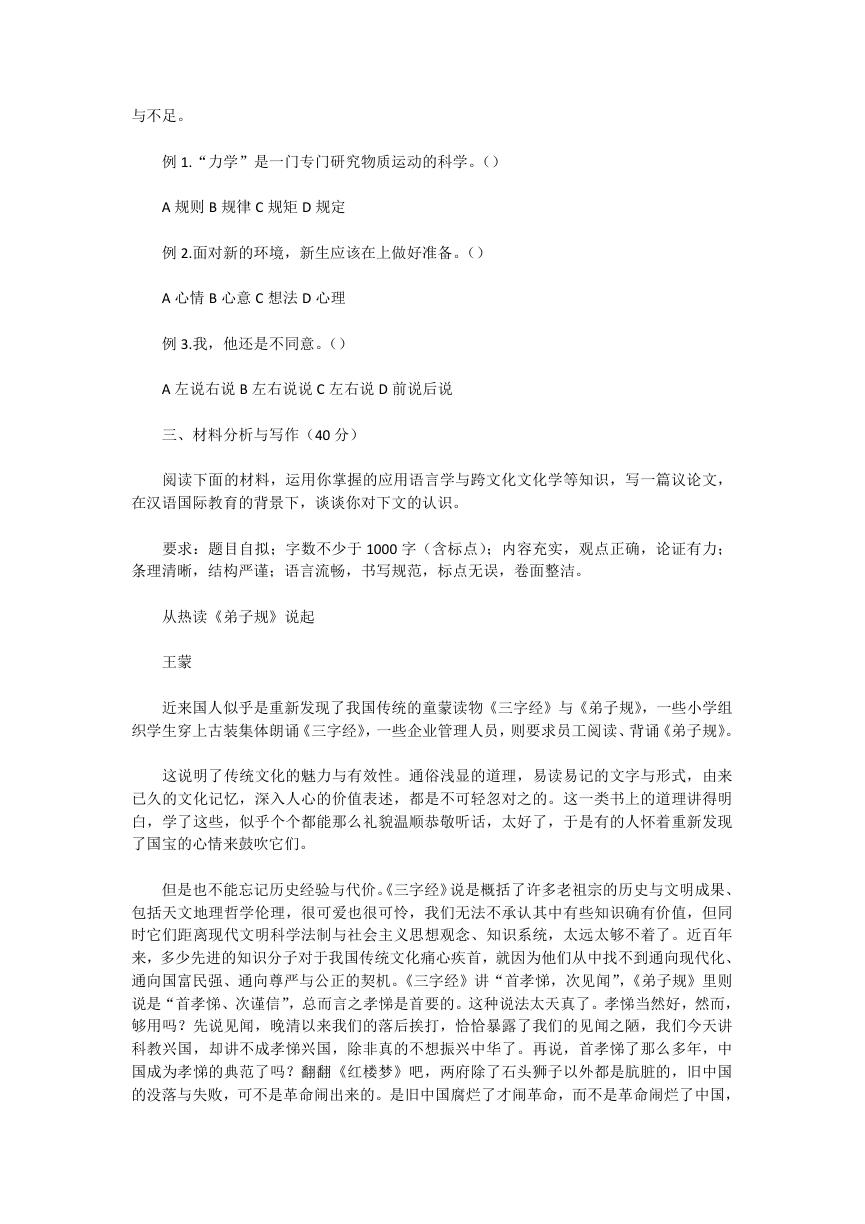 与不足。

例 1.“力学”是一门专门研究物质运动的科学。()

A 规则 B 规律 C 规矩 D 规定

例 2.面对新的环境，新生应该在上做好准备。()

A 心情 B 心意 C 想法 D 心理

例 3.我，他还是不同意。()

A 左说右说 B 左右说说 C 左右说 D 前说后说

三、材料分析与写作（40 分）

阅读下面的材料，运用你掌握的应用语言学与跨文化文化学等知识，写一篇议论文，在汉语国际教育的背景下，谈谈你对下文的认识。

要求：题目自拟；字数不少于 1000 字（含标点）；内容充实，观点正确，论证有力；条理清晰，结构严谨；语言流畅，书写规范，标点无误，卷面整洁。

从热读《弟子规》说起

王蒙

近来国人似乎是重新发现了我国传统的童蒙读物《三字经》与《弟子规》，一些小学组织学生穿上古装集体朗诵《三字经》，一些企业管理人员，则要求员工阅读、背诵《弟子规》。

这说明了传统文化的魅力与有效性。通俗浅显的道理，易读易记的文字与形式，由来已久的文化记忆，深入人心的价值表述，都是不可轻忽对之的。这一类书上的道理讲得明白，学了这些，似乎个个都能那么礼貌温顺恭敬听话，太好了，于是有的人怀着重新发现了国宝的心情来鼓吹它们。

但是也不能忘记历史经验与代价。《三字经》说是概括了许多老祖宗的历史与文明成果、包括天文地理哲学伦理，很可爱也很可怜，我们无法不承认其中有些知识确有价值，但同时它们距离现代文明科学法制与社会主义思想观念、知识系统，太远太够不着了。近百年来，多少先进的知识分子对于我国传统文化痛心疾首，就因为他们从中找不到通向现代化、通向国富民强、通向尊严与公正的契机。《三字经》讲“首孝悌，次见闻”，《弟子规》里则说是“首孝悌、次谨信”，总而言之孝悌是首要的。这种说法太天真了。孝悌当然好，然而，够用吗？先说见闻，晚清以来我们的落后挨打，恰恰暴露了我们的见闻之陋，我们今天讲科教兴国，却讲不成孝悌兴国，除非真的不想振兴中华了。再说，首孝悌了那么多年，中国成为孝悌的典范了吗？翻翻《红楼梦》吧，两府除了石头狮子以外都是肮脏的，旧中国的没落与失败，可不是革命闹出来的。是旧中国腐烂了才闹革命，而不是革命闹烂了中国，